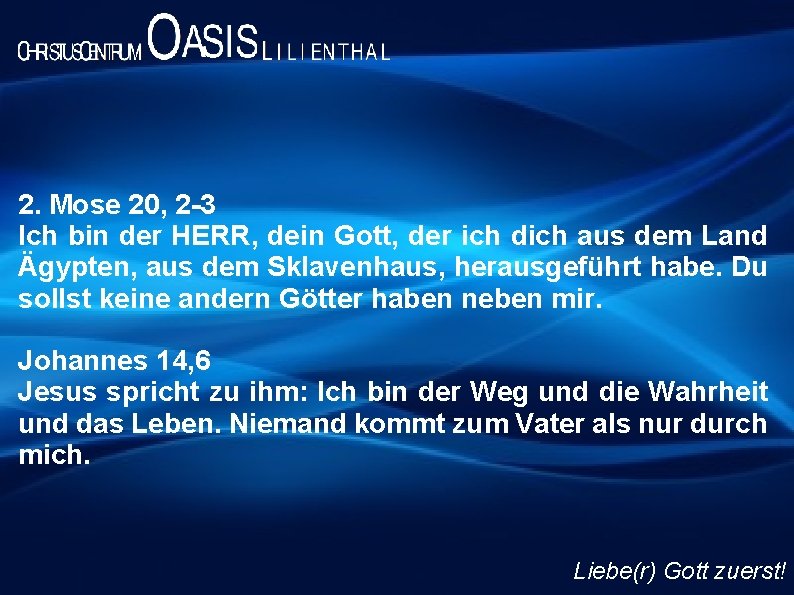 CHRISTUSCENTRUM OASIS LILIENTHAL

2. Mose 20, 2-3
Ich bin der HERR, dein Gott, der ich dich aus dem Land Ägypten, aus dem Sklavenhaus, herausgeführt habe. Du sollst keine andern Götter haben neben mir.

Johannes 14,6
Jesus spricht zu ihm: Ich bin der Weg und die Wahrheit und das Leben. Niemand kommt zum Vater als nur durch mich.

Liebe(r) Gott zuerst!